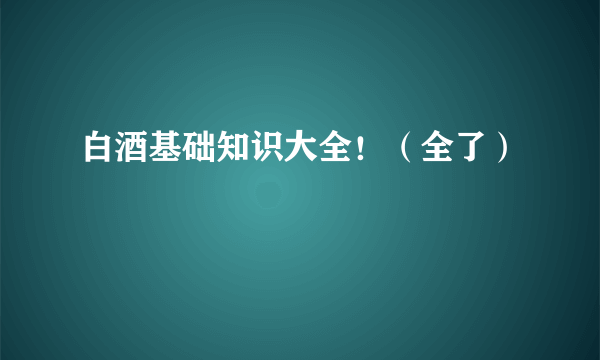 白酒基础知识大全！（全了）